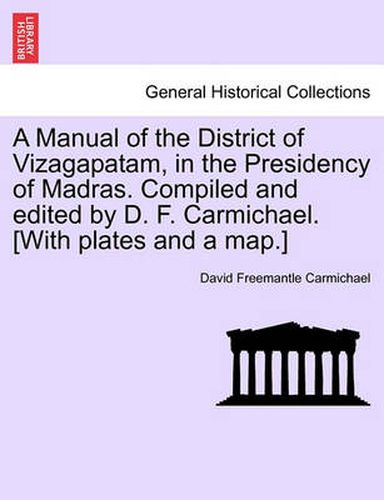 BRITISH LIBRARY

General Historical Collections

A Manual of the District of Vizagapatam, in the Presidency of Madras. Compiled and edited by D. F. Carmichael. [With plates and a map.]

David Freemantle Carmichael